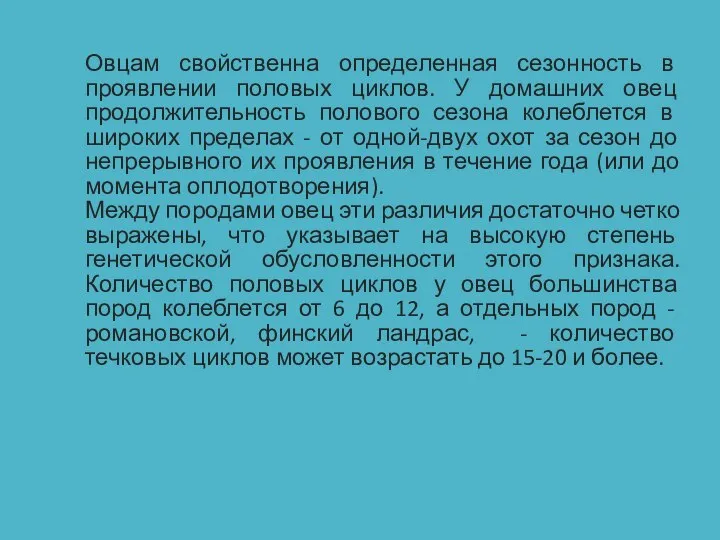 Овцам свойственна определенная сезонность в проявлении половых циклов. У домашних овец продолжительность полового сезона колеблется в широких пределах - от одной-двух охот за сезон до непрерывного их проявления в течение года (или до момента оплодотворения).
Между породами овец эти различия достаточно четко выражены, что указывает на высокую степень генетической обусловленности этого признака. Количество половых циклов у овец большинства пород колеблется от 6 до 12, а отдельных пород - романовской, финский ландрас, - количество течковых циклов может возрастать до 15-20 и более.